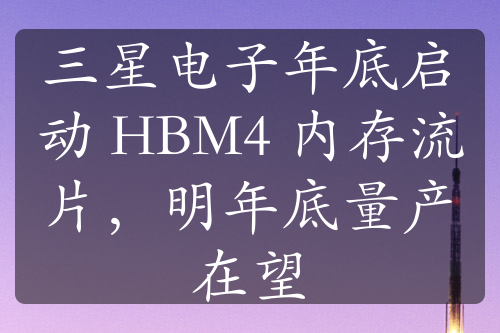 三星电子年底启动 HBM4 内存流片，明年底量产在望